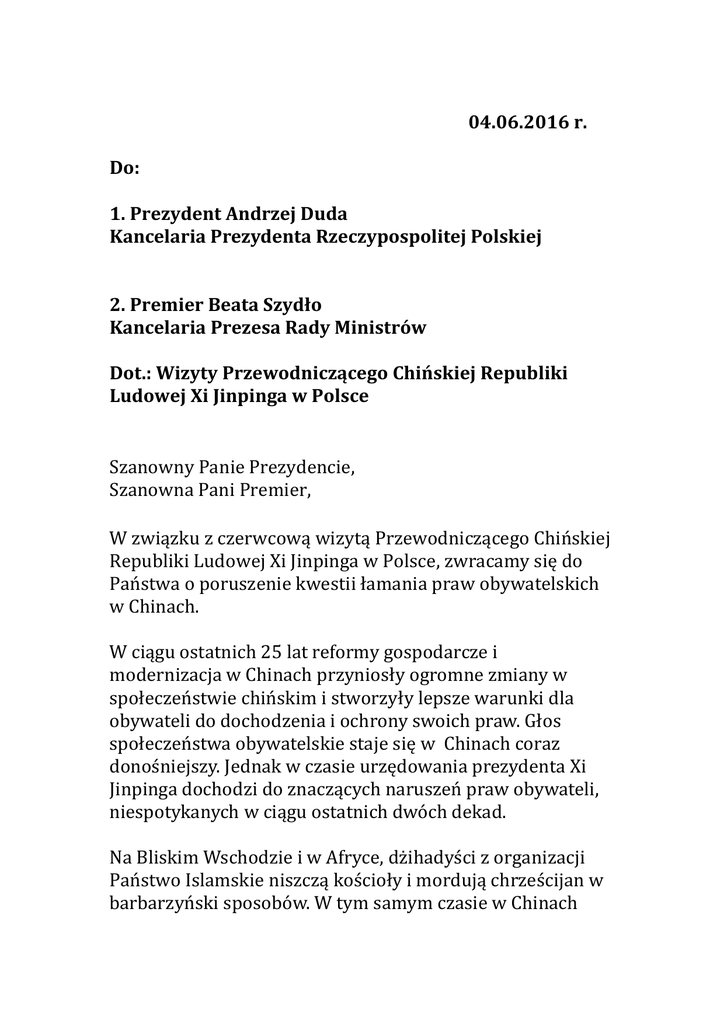 04.06.2016 r.

Do:

1. Prezydent Andrzej Duda
Kancelaria Prezydenta Rzeczypospolitej Polskiej

2. Premier Beata Szydło
Kancelaria Prezesa Rady Ministrów

Dot.: Wizyty Przewodniczącego Chińskiej Republiki Ludowej Xi Jinpinga w Polsce

Szanowny Panie Prezydencie,
Szanowna Pani Premier,

W związku z czerwcową wizytą Przewodniczącego Chińskiej Republiki Ludowej Xi Jinpinga w Polsce, zwracamy się do Państwa o poruszenie kwestii łamania praw obywatelskich w Chinach.

W ciągu ostatnich 25 lat reformy gospodarcze i modernizacja w Chinach przyniosły ogromne zmiany w społeczeństwie chińskim i stworzyły lepsze warunki dla obywateli do dochodzenia i ochrony swoich praw. Głos społeczeństwa obywatelskie staje się w Chinach coraz donośniejszy. Jednak w czasie urzędowania prezydenta Xi Jinpinga dochodzi do znaczących naruszeń praw obywateli, niespotykanych w ciągu ostatnich dwóch dekad.

Na Bliskim Wschodzie i w Afryce, dżihadyści z organizacji Państwo Islamskie niszczą kościoły i mordują chrześcijan w barbarzyński sposobów. W tym samym czasie w Chinach